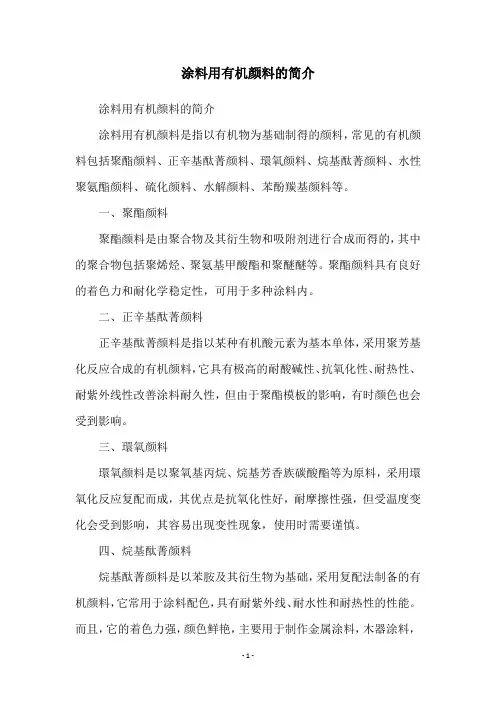 涂料用有机颜料的简介

涂料用有机颜料的简介

涂料用有机颜料是指以有机物为基础制得的颜料，常见的有机颜料包括聚酯颜料、正辛基酞菁颜料、環氧颜料、烷基酞菁颜料、水性聚氨酯颜料、硫化颜料、水解颜料、苯酚羰基颜料等。

一、聚酯颜料

聚酯颜料是由聚合物及其衍生物和吸附剂进行合成而得的，其中的聚合物包括聚烯烃、聚氨基甲酸酯和聚醚醚等。聚酯颜料具有良好的着色力和耐化学稳定性，可用于多种涂料内。

二、正辛基酞菁颜料

正辛基酞菁颜料是指以某种有机酸元素为基本单体，采用聚芳基化反应合成的有机颜料，它具有极高的耐酸碱性、抗氧化性、耐热性、耐紫外线性改善涂料耐久性，但由于聚酯模板的影响，有时颜色也会受到影响。

三、環氧颜料

環氧颜料是以聚氧基丙烷、烷基芳香族碳酸酯等为原料，采用環氧化反应复配而成，其优点是抗氧化性好，耐摩擦性强，但受温度变化会受到影响，其容易出现变性现象，使用时需要谨慎。

四、烷基酞菁颜料

烷基酞菁颜料是以苯胺及其衍生物为基础，采用复配法制备的有机颜料，它常用于涂料配色，具有耐紫外线、耐水性和耐热性的性能。而且，它的着色力强，颜色鲜艳，主要用于制作金属涂料，木器涂料，

- 1 -